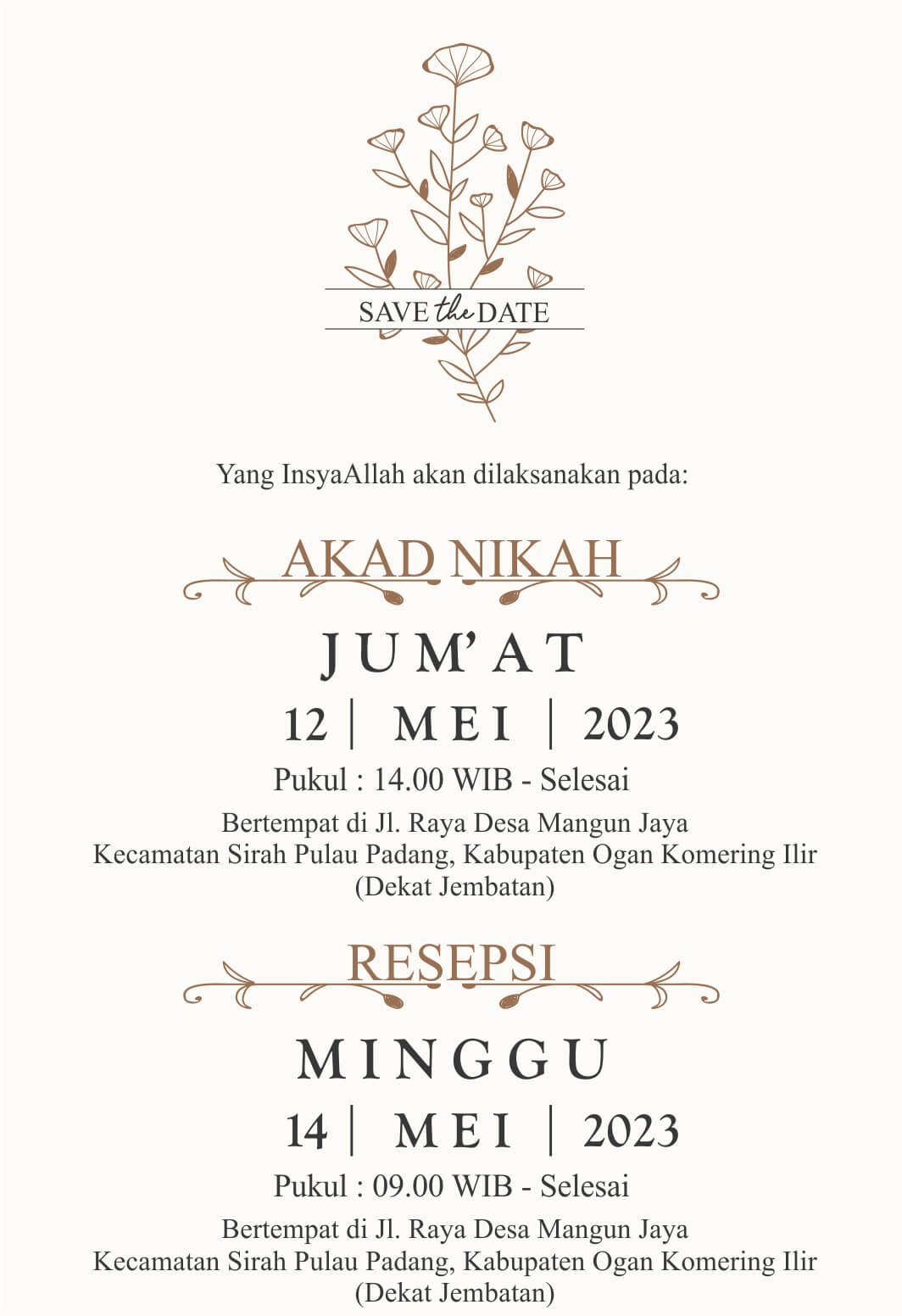 SAVE the DATE

Yang InsyaAllah akan dilaksanakan pada:

AKAD NIKAH

JUM'AT

12 | MEI | 2023

Pukul : 14.00 WIB - Selesai

Bertempat di Jl. Raya Desa Mangun Jaya
Kecamatan Sirah Pulau Padang, Kabupaten Ogan Komering Ilir
(Dekat Jembatan)

RESEPSI

MINGGU

14 | MEI | 2023

Pukul : 09.00 WIB - Selesai

Bertempat di Jl. Raya Desa Mangun Jaya
Kecamatan Sirah Pulau Padang, Kabupaten Ogan Komering Ilir
(Dekat Jembatan)